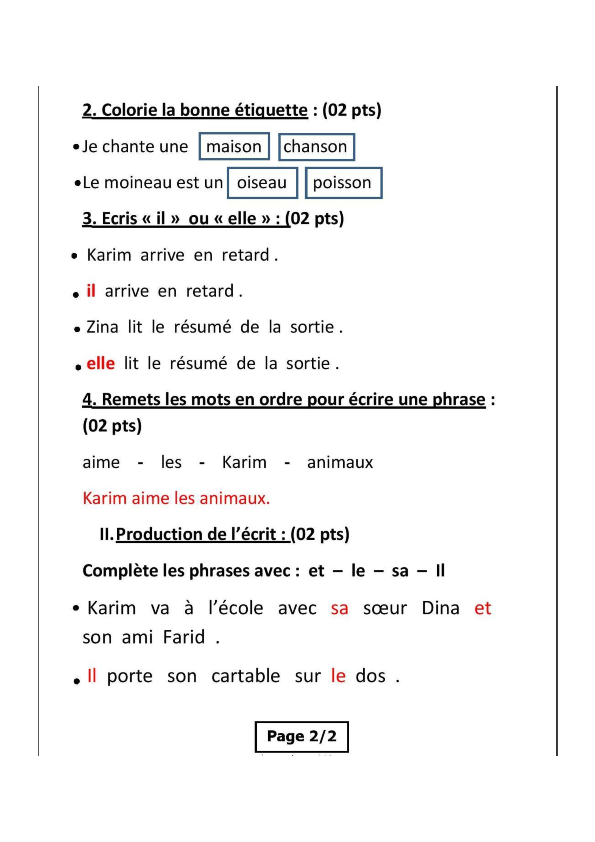 2. Colorie la bonne étiquette : (02 pts)

• Je chante une maison chanson

• Le moineau est un oiseau poisson

3. Ecris « il » ou « elle » : (02 pts)

• Karim arrive en retard .

• il arrive en retard .

• Zina lit le résumé de la sortie .

• elle lit le résumé de la sortie .

4. Remets les mots en ordre pour écrire une phrase : (02 pts)

aime - les - Karim - animaux

Karim aime les animaux.

II. Production de l'écrit : (02 pts)

Complète les phrases avec : et – le – sa – Il

• Karim va à l'école avec sa sœur Dina et son ami Farid .

• Il porte son cartable sur le dos .

Page 2/2